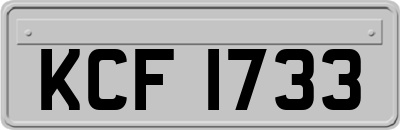 KCF 1733